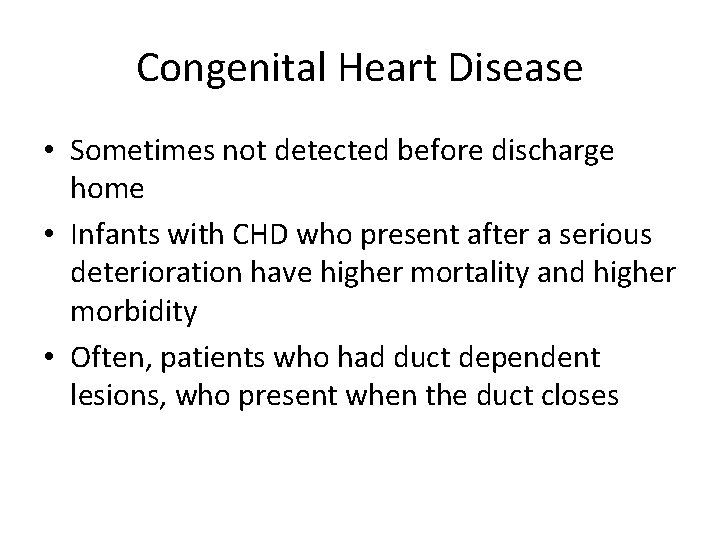 Congenital Heart Disease

• Sometimes not detected before discharge home
• Infants with CHD who present after a serious deterioration have higher mortality and higher morbidity
• Often, patients who had duct dependent lesions, who present when the duct closes